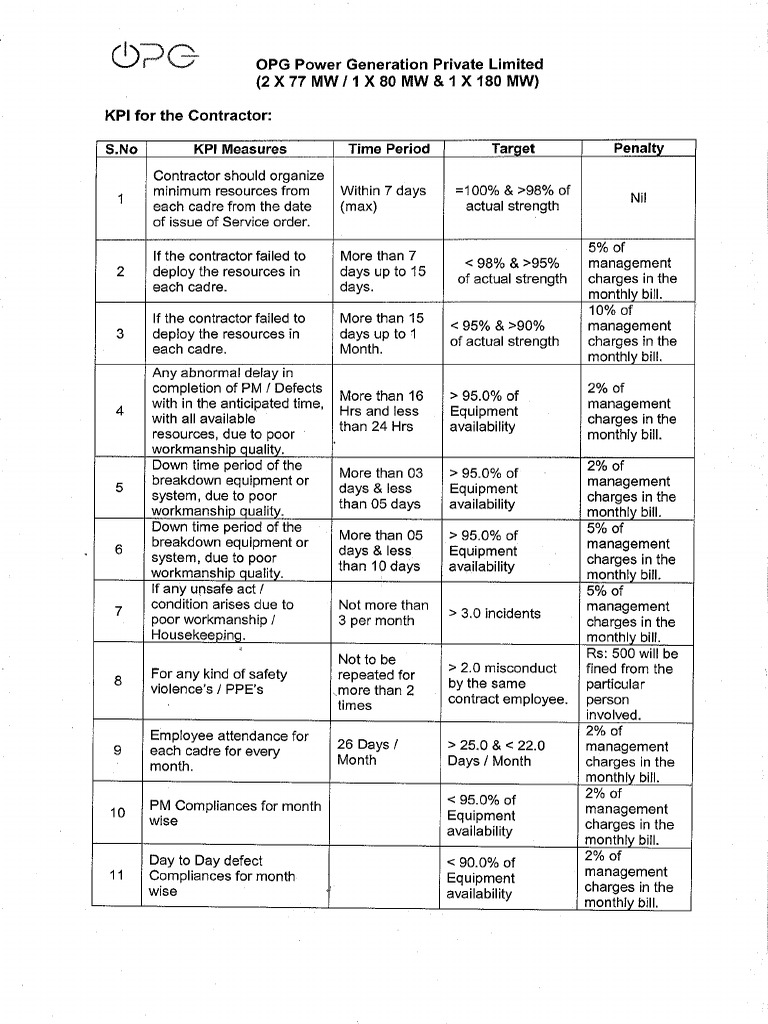 OPG

OPG Power Generation Private Limited
(2 X 77 MW / 1 X 80 MW & 1 X 180 MW)

KPI for the Contractor:

| S.No | KPI Measures | Time Period | Target | Penalty |
|---|---|---|---|---|
| 1 | Contractor should organize minimum resources from each cadre from the date of issue of Service order. | Within 7 days (max) | =100% & >98% of actual strength | Nil |
| 2 | If the contractor failed to deploy the resources in each cadre. | More than 7 days up to 15 days. | < 98% & >95% of actual strength | 5% of management charges in the monthly bill. |
| 3 | If the contractor failed to deploy the resources in each cadre. | More than 15 days up to 1 Month. | < 95% & >90% of actual strength | 10% of management charges in the monthly bill. |
| 4 | Any abnormal delay in completion of PM / Defects with in the anticipated time, with all available resources, due to poor workmanship quality. | More than 16 Hrs and less than 24 Hrs | > 95.0% of Equipment availability | 2% of management charges in the monthly bill. |
| 5 | Down time period of the breakdown equipment or system, due to poor workmanship quality. | More than 03 days & less than 05 days | > 95.0% of Equipment availability | 2% of management charges in the monthly bill. |
| 6 | Down time period of the breakdown equipment or system, due to poor workmanship quality. | More than 05 days & less than 10 days | > 95.0% of Equipment availability | 5% of management charges in the monthly bill. |
| 7 | If any unsafe act / condition arises due to poor workmanship / Housekeeping. | Not more than 3 per month | > 3.0 incidents | 5% of management charges in the monthly bill. |
| 8 | For any kind of safety violence's / PPE's | Not to be repeated for more than 2 times | > 2.0 misconduct by the same contract employee. | Rs: 500 will be fined from the particular person involved. |
| 9 | Employee attendance for each cadre for every month. | 26 Days / Month | > 25.0 & < 22.0 Days / Month | 2% of management charges in the monthly bill. |
| 10 | PM Compliances for month wise |  | < 95.0% of Equipment availability | 2% of management charges in the monthly bill. |
| 11 | Day to Day defect Compliances for month wise |  | < 90.0% of Equipment availability | 2% of management charges in the monthly bill. |